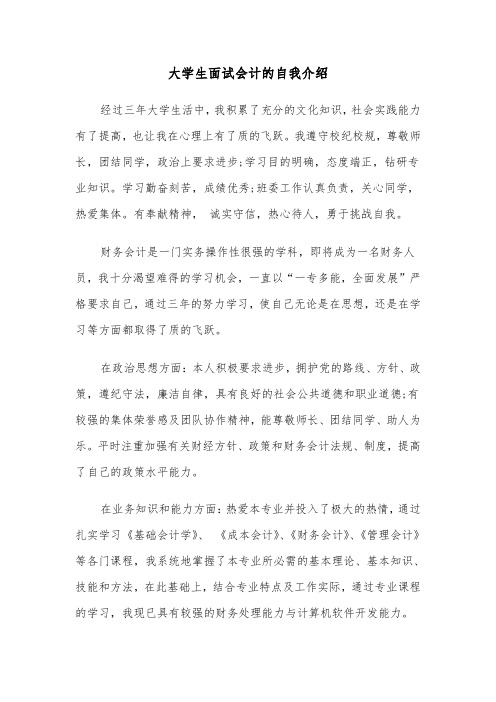 大学生面试会计的自我介绍

经过三年大学生活中，我积累了充分的文化知识，社会实践能力有了提高，也让我在心理上有了质的飞跃。我遵守校纪校规，尊敬师长，团结同学，政治上要求进步;学习目的明确，态度端正，钻研专业知识。学习勤奋刻苦，成绩优秀;班委工作认真负责，关心同学，热爱集体。有奉献精神， 诚实守信，热心待人，勇于挑战自我。

财务会计是一门实务操作性很强的学科，即将成为一名财务人员，我十分渴望难得的学习机会，一直以“一专多能，全面发展”严格要求自己，通过三年的努力学习，使自己无论是在思想，还是在学习等方面都取得了质的飞跃。

在政治思想方面：本人积极要求进步，拥护党的路线、方针、政策，遵纪守法，廉洁自律，具有良好的社会公共道德和职业道德;有较强的集体荣誉感及团队协作精神，能尊敬师长、团结同学、助人为乐。平时注重加强有关财经方针、政策和财务会计法规、制度，提高了自己的政策水平能力。

在业务知识和能力方面：热爱本专业并投入了极大的热情，通过扎实学习《基础会计学》、 《成本会计》、《财务会计》、《管理会计》等各门课程，我系统地掌握了本专业所必需的基本理论、基本知识、技能和方法，在此基础上，结合专业特点及工作实际，通过专业课程的学习，我现已具有较强的财务处理能力与计算机软件开发能力。